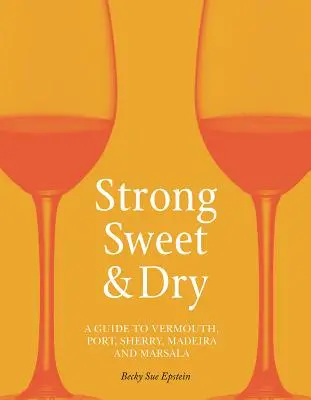 Strong Sweet & Dry

A GUIDE TO VERMOUTH, PORT, SHERRY, MADEIRA AND MARSALA

Becky Sue Epstein